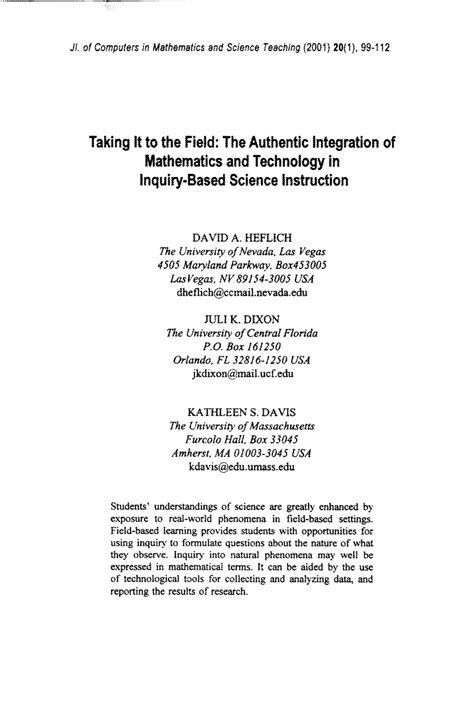 Jl. of Computers in Mathematics and Science Teaching (2001) 20(1), 99-112

Taking It to the Field: The Authentic Integration of Mathematics and Technology in Inquiry-Based Science Instruction

DAVID A. HEFLICH
The University of Nevada, Las Vegas
4505 Maryland Parkway, Box453005
LasVegas, NV 89154-3005 USA
dheflich@ccmail.nevada.edu

JULI K. DIXON
The University of Central Florida
P.O. Box 161250
Orlando, FL 32816-1250 USA
jkdixon@mail.ucf.edu

KATHLEEN S. DAVIS
The University of Massachusetts
Furcolo Hall, Box 33045
Amherst, MA 01003-3045 USA
kdavis@edu.umass.edu

Students' understandings of science are greatly enhanced by exposure to real-world phenomena in field-based settings. Field-based learning provides students with opportunities for using inquiry to formulate questions about the nature of what they observe. Inquiry into natural phenomena may well be expressed in mathematical terms. It can be aided by the use of technological tools for collecting and analyzing data, and reporting the results of research.